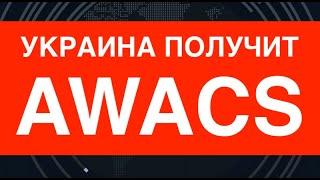 УКРАИНА ПОЛУЧИТ
AWACS